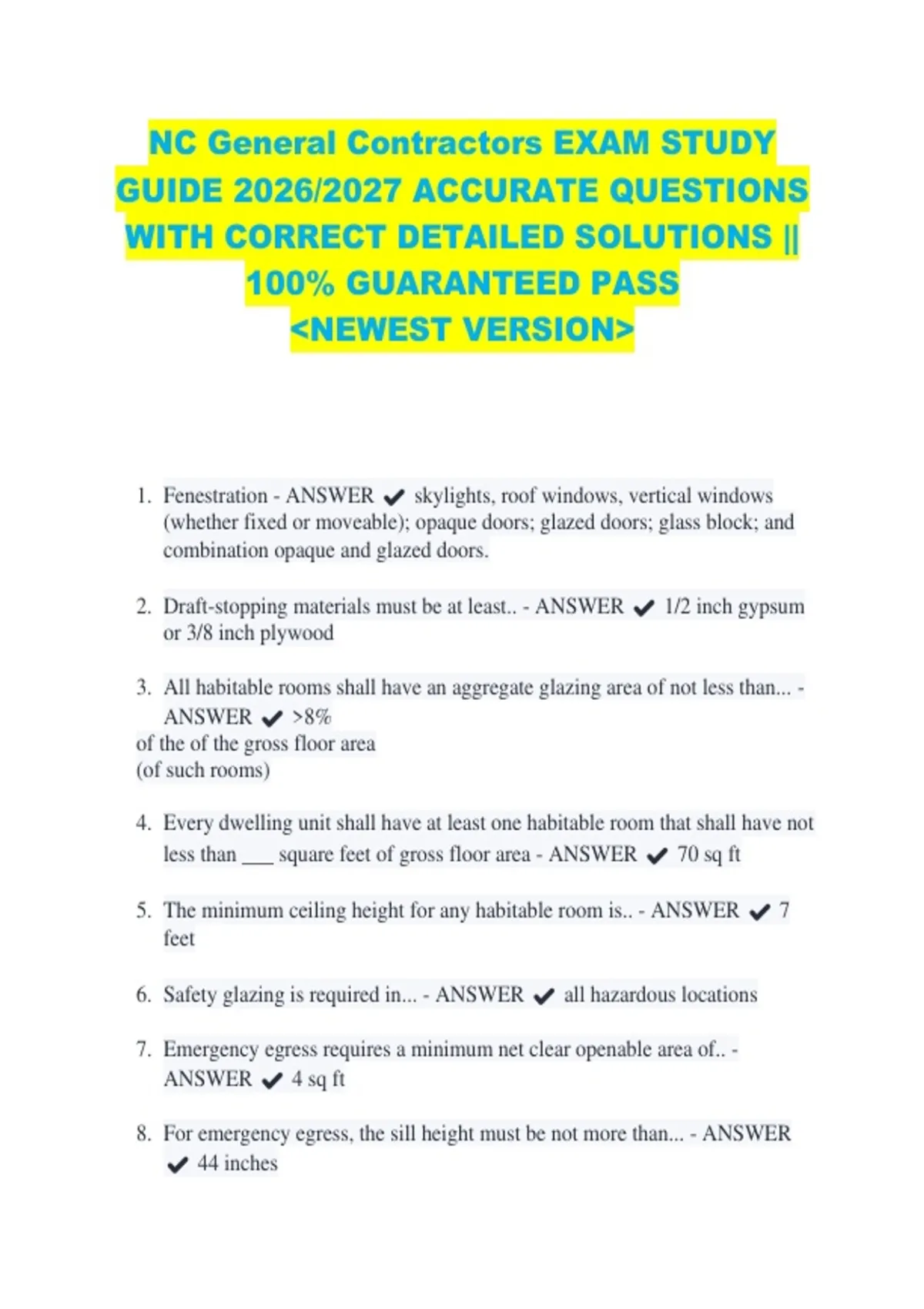 NC General Contractors EXAM STUDY GUIDE 2026/2027 ACCURATE QUESTIONS WITH CORRECT DETAILED SOLUTIONS || 100% GUARANTEED PASS <NEWEST VERSION>

1. Fenestration - ANSWER ✔ skylights, roof windows, vertical windows (whether fixed or moveable); opaque doors; glazed doors; glass block; and combination opaque and glazed doors.

2. Draft-stopping materials must be at least.. - ANSWER ✔ 1/2 inch gypsum or 3/8 inch plywood

3. All habitable rooms shall have an aggregate glazing area of not less than... - ANSWER ✔ >8%
of the of the gross floor area
(of such rooms)

4. Every dwelling unit shall have at least one habitable room that shall have not less than ___ square feet of gross floor area - ANSWER ✔ 70 sq ft

5. The minimum ceiling height for any habitable room is.. - ANSWER ✔ 7 feet

6. Safety glazing is required in... - ANSWER ✔ all hazardous locations

7. Emergency egress requires a minimum net clear openable area of.. - ANSWER ✔ 4 sq ft

8. For emergency egress, the sill height must be not more than... - ANSWER ✔ 44 inches